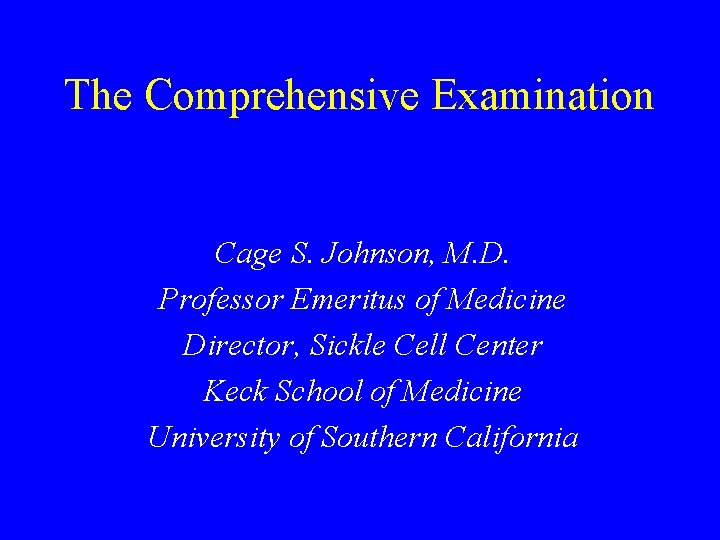 The Comprehensive Examination

Cage S. Johnson, M.D.
Professor Emeritus of Medicine
Director, Sickle Cell Center
Keck School of Medicine
University of Southern California